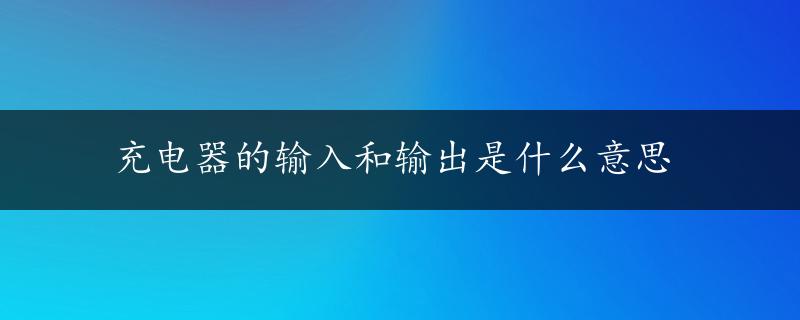 充电器的输入和输出是什么意思